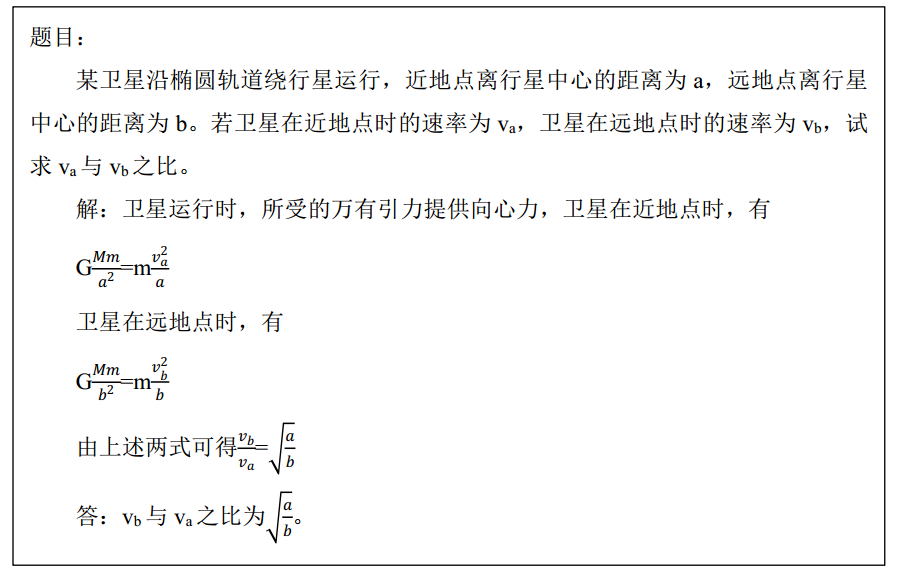 题目：

某卫星沿椭圆轨道绕行星运行，近地点离行星中心的距离为 a，远地点离行星中心的距离为 b。若卫星在近地点时的速率为 $v_a$，卫星在远地点时的速率为 $v_b$，试求 $v_a$ 与 $v_b$ 之比。

解：卫星运行时，所受的万有引力提供向心力，卫星在近地点时，有

$G\frac{Mm}{a^2}=m\frac{v_a^2}{a}$

卫星在远地点时，有

$G\frac{Mm}{b^2}=m\frac{v_b^2}{b}$

由上述两式可得$\frac{v_b}{v_a}=\sqrt{\frac{a}{b}}$

答：$v_b$ 与 $v_a$ 之比为$\sqrt{\frac{a}{b}}$。